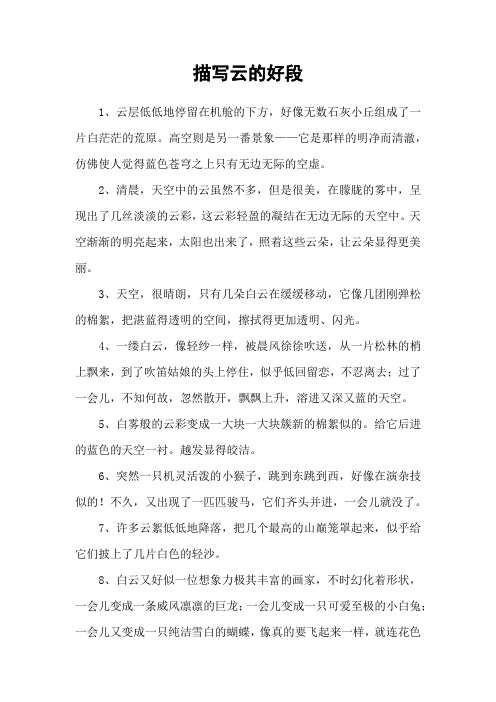 描写云的好段

1、云层低低地停留在机舱的下方，好像无数石灰小丘组成了一片白茫茫的荒原。高空则是另一番景象——它是那样的明净而清澈，仿佛使人觉得蓝色苍穹之上只有无边无际的空虚。

2、清晨，天空中的云虽然不多，但是很美，在朦胧的雾中，呈现出了几丝淡淡的云彩，这云彩轻盈的凝结在无边无际的天空中。天空渐渐的明亮起来，太阳也出来了，照着这些云朵，让云朵显得更美丽。

3、天空，很晴朗，只有几朵白云在缓缓移动，它像几团刚弹松的棉絮，把湛蓝得透明的空间，擦拭得更加透明、闪光。

4、一缕白云，像轻纱一样，被晨风徐徐吹送，从一片松林的梢上飘来，到了吹笛姑娘的头上停住，似乎低回留恋，不忍离去；过了一会儿，不知何故，忽然散开，飘飘上升，溶进又深又蓝的天空。

5、白雾般的云彩变成一大块一大块簇新的棉絮似的。给它后进的蓝色的天空一衬。越发显得皎洁。

6、突然一只机灵活泼的小猴子，跳到东跳到西，好像在演杂技似的！不久，又出现了一匹匹骏马，它们齐头并进，一会儿就没了。

7、许多云絮低低地降落，把几个最高的山巅笼罩起来，似乎给它们披上了几片白色的轻沙。

8、白云又好似一位想象力极其丰富的画家，不时幻化着形状，一会儿变成一条威风凛凛的巨龙；一会儿变成一只可爱至极的小白兔；一会儿又变成一只纯洁雪白的蝴蝶，像真的要飞起来一样，就连花色